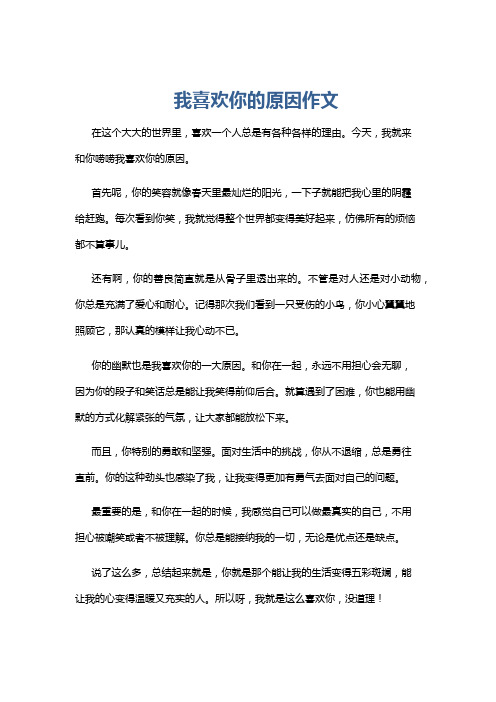 我喜欢你的原因作文

在这个大大的世界里，喜欢一个人总是有各种各样的理由。今天，我就来和你唠唠我喜欢你的原因。

首先呢，你的笑容就像春天里最灿烂的阳光，一下子就能把我心里的阴霾给赶跑。每次看到你笑，我就觉得整个世界都变得美好起来，仿佛所有的烦恼都不算事儿。

还有啊，你的善良简直就是从骨子里透出来的。不管是对人还是对小动物，你总是充满了爱心和耐心。记得那次我们看到一只受伤的小鸟，你小心翼翼地照顾它，那认真的模样让我心动不已。

你的幽默也是我喜欢你的一大原因。和你在一起，永远不用担心会无聊，因为你的段子和笑话总是能让我笑得前仰后合。就算遇到了困难，你也能用幽默的方式化解紧张的气氛，让大家都能放松下来。

而且，你特别的勇敢和坚强。面对生活中的挑战，你从不退缩，总是勇往直前。你的这种劲头也感染了我，让我变得更加有勇气去面对自己的问题。

最重要的是，和你在一起的时候，我感觉自己可以做最真实的自己，不用担心被嘲笑或者不被理解。你总是能接纳我的一切，无论是优点还是缺点。

说了这么多，总结起来就是，你就是那个能让我的生活变得五彩斑斓，能让我的心变得温暖又充实的人。所以呀，我就是这么喜欢你，没道理！